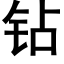 钻